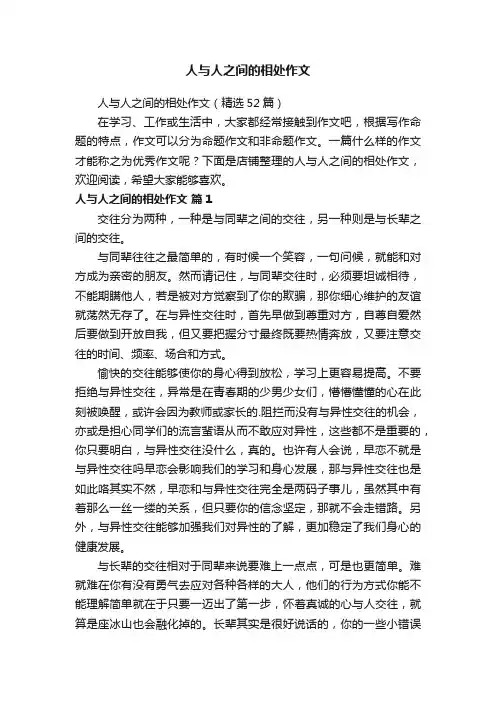 人与人之间的相处作文

人与人之间的相处作文（精选52篇）

在学习、工作或生活中，大家都经常接触到作文吧，根据写作命题的特点，作文可以分为命题作文和非命题作文。一篇什么样的作文才能称之为优秀作文呢？下面是店铺整理的人与人之间的相处作文，欢迎阅读，希望大家能够喜欢。

人与人之间的相处作文 篇1

交往分为两种，一种是与同辈之间的交往，另一种则是与长辈之间的交往。

与同辈往往之最简单的，有时候一个笑容，一句问候，就能和对方成为亲密的朋友。然而请记住，与同辈交往时，必须要坦诚相待，不能期瞒他人，若是被对方觉察到了你的欺骗，那你细心维护的友谊就荡然无存了。在与异性交往时，首先早做到尊重对方，自尊自爱然后要做到开放自我，但又要把握分寸最终既要热情奔放，又要注意交往的时间、频率、场合和方式。

愉快的交往能够使你的身心得到放松，学习上更容易提高。不要拒绝与异性交往，异常是在青春期的少男少女们，懵懵懂懂的心在此刻被唤醒，或许会因为教师或家长的.阻拦而没有与异性交往的机会，亦或是担心同学们的流言蜚语从而不敢应对异性，这些都不是重要的，你只要明白，与异性交往没什么，真的。也许有人会说，早恋不就是与异性交往吗早恋会影响我们的学习和身心发展，那与异性交往也是如此咯其实不然，早恋和与异性交往完全是两码子事儿，虽然其中有着那么一丝一缕的关系，但只要你的信念坚定，那就不会走错路。另外，与异性交往能够加强我们对异性的了解，更加稳定了我们身心的健康发展。

与长辈的交往相对于同辈来说要难上一点点，可是也更简单。难就难在你有没有勇气去应对各种各样的大人，他们的行为方式你能不能理解简单就在于只要一迈出了第一步，怀着真诚的心与人交往，就算是座冰山也会融化掉的。长辈其实是很好说话的，你的一些小错误